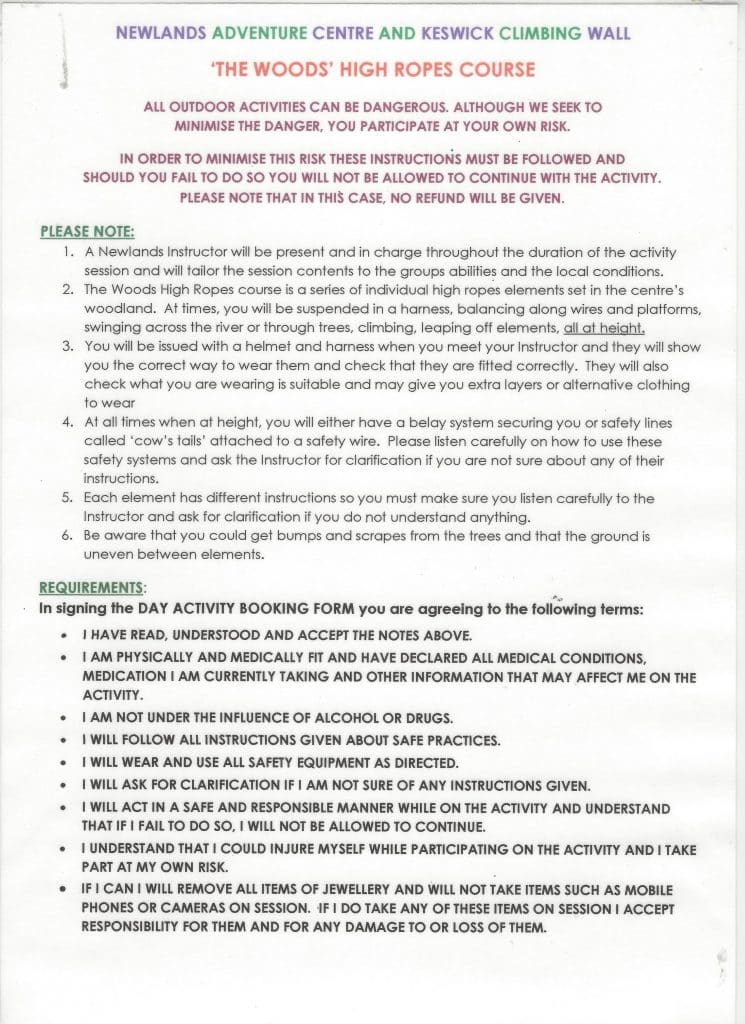 NEWLANDS ADVENTURE CENTRE AND KESWICK CLIMBING WALL

'THE WOODS' HIGH ROPES COURSE

ALL OUTDOOR ACTIVITIES CAN BE DANGEROUS. ALTHOUGH WE SEEK TO MINIMISE THE DANGER, YOU PARTICIPATE AT YOUR OWN RISK.

IN ORDER TO MINIMISE THIS RISK THESE INSTRUCTIONS MUST BE FOLLOWED AND SHOULD YOU FAIL TO DO SO YOU WILL NOT BE ALLOWED TO CONTINUE WITH THE ACTIVITY. PLEASE NOTE THAT IN THIS CASE, NO REFUND WILL BE GIVEN.

PLEASE NOTE:
1. A Newlands Instructor will be present and in charge throughout the duration of the activity session and will tailor the session contents to the groups abilities and the local conditions.
2. The Woods High Ropes course is a series of individual high ropes elements set in the centre's woodland. At times, you will be suspended in a harness, balancing along wires and platforms, swinging across the river or through trees, climbing, leaping off elements, all at height.
3. You will be issued with a helmet and harness when you meet your Instructor and they will show you the correct way to wear them and check that they are fitted correctly. They will also check what you are wearing is suitable and may give you extra layers or alternative clothing to wear
4. At all times when at height, you will either have a belay system securing you or safety lines called 'cow's tails' attached to a safety wire. Please listen carefully on how to use these safety systems and ask the Instructor for clarification if you are not sure about any of their instructions.
5. Each element has different instructions so you must make sure you listen carefully to the Instructor and ask for clarification if you do not understand anything.
6. Be aware that you could get bumps and scrapes from the trees and that the ground is uneven between elements.

REQUIREMENTS:
In signing the DAY ACTIVITY BOOKING FORM you are agreeing to the following terms:
• I HAVE READ, UNDERSTOOD AND ACCEPT THE NOTES ABOVE.
• I AM PHYSICALLY AND MEDICALLY FIT AND HAVE DECLARED ALL MEDICAL CONDITIONS, MEDICATION I AM CURRENTLY TAKING AND OTHER INFORMATION THAT MAY AFFECT ME ON THE ACTIVITY.
• I AM NOT UNDER THE INFLUENCE OF ALCOHOL OR DRUGS.
• I WILL FOLLOW ALL INSTRUCTIONS GIVEN ABOUT SAFE PRACTICES.
• I WILL WEAR AND USE ALL SAFETY EQUIPMENT AS DIRECTED.
• I WILL ASK FOR CLARIFICATION IF I AM NOT SURE OF ANY INSTRUCTIONS GIVEN.
• I WILL ACT IN A SAFE AND RESPONSIBLE MANNER WHILE ON THE ACTIVITY AND UNDERSTAND THAT IF I FAIL TO DO SO, I WILL NOT BE ALLOWED TO CONTINUE.
• I UNDERSTAND THAT I COULD INJURE MYSELF WHILE PARTICIPATING ON THE ACTIVITY AND I TAKE PART AT MY OWN RISK.
• IF I CAN I WILL REMOVE ALL ITEMS OF JEWELLERY AND WILL NOT TAKE ITEMS SUCH AS MOBILE PHONES OR CAMERAS ON SESSION. IF I DO TAKE ANY OF THESE ITEMS ON SESSION I ACCEPT RESPONSIBILITY FOR THEM AND FOR ANY DAMAGE TO OR LOSS OF THEM.